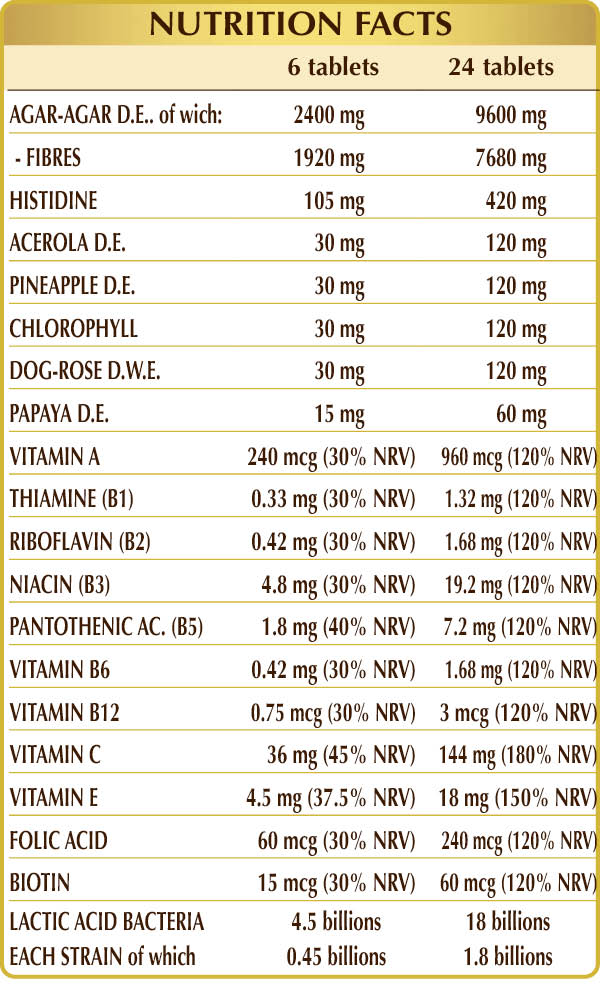 NUTRITION FACTS

|  | 6 tablets | 24 tablets |
|---|---|---|
| AGAR-AGAR D.E.. of wich: | 2400 mg | 9600 mg |
| - FIBRES | 1920 mg | 7680 mg |
| HISTIDINE | 105 mg | 420 mg |
| ACEROLA D.E. | 30 mg | 120 mg |
| PINEAPPLE D.E. | 30 mg | 120 mg |
| CHLOROPHYLL | 30 mg | 120 mg |
| DOG-ROSE D.W.E. | 30 mg | 120 mg |
| PAPAYA D.E. | 15 mg | 60 mg |
| VITAMIN A | 240 mcg (30% NRV) | 960 mcg (120% NRV) |
| THIAMINE (B1) | 0.33 mg (30% NRV) | 1.32 mg (120% NRV) |
| RIBOFLAVIN (B2) | 0.42 mg (30% NRV) | 1.68 mg (120% NRV) |
| NIACIN (B3) | 4.8 mg (30% NRV) | 19.2 mg (120% NRV) |
| PANTOTHENIC AC. (B5) | 1.8 mg (40% NRV) | 7.2 mg (120% NRV) |
| VITAMIN B6 | 0.42 mg (30% NRV) | 1.68 mg (120% NRV) |
| VITAMIN B12 | 0.75 mcg (30% NRV) | 3 mcg (120% NRV) |
| VITAMIN C | 36 mg (45% NRV) | 144 mg (180% NRV) |
| VITAMIN E | 4.5 mg (37.5% NRV) | 18 mg (150% NRV) |
| FOLIC ACID | 60 mcg (30% NRV) | 240 mcg (120% NRV) |
| BIOTIN | 15 mcg (30% NRV) | 60 mcg (120% NRV) |
| LACTIC ACID BACTERIA | 4.5 billions | 18 billions |
| EACH STRAIN of which | 0.45 billions | 1.8 billions |